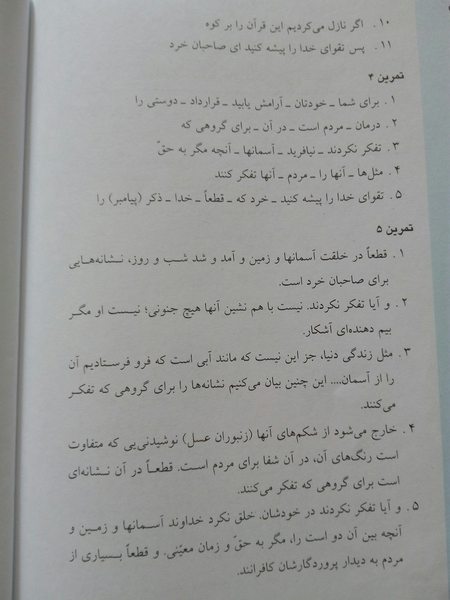 ۱۰. اگر نازل می‌کردیم این قرآن را بر کوه
۱۱. پس تقوای خدا را پیشه کنید ای صاحبان خرد

تمرین ۴
۱. برای شما ـ خودتان ـ آرامش یابید ـ قرارداد ـ دوستی را
۲. درمان ـ مردم است ـ در آن ـ برای گروهی که
۳. تفکر نکردند ـ نیافرید ـ آسمانها ـ آنچه مگر به حقّ
۴. مثل‌ها ـ آنها را ـ مردم ـ آنها تفکر کنند
۵. تقوای خدا را پیشه کنید ـ خرد که ـ قطعاً ـ خدا ـ ذکر (پیامبر) را

تمرین ۵
۱. قطعاً در خلقت آسمانها و زمین و آمد و شد شب و روز، نشانه‌هایی برای صاحبان خرد است.
۲. و آیا تفکر نکردند. نیست با هم نشین آنها هیچ جنونی؛ نیست او مگر بیم دهنده‌ای آشکار.
۳. مثل زندگی دنیا، جز این نیست که مانند آبی است که فرو فرستادیم آن را از آسمان.... این چنین بیان می‌کنیم نشانه‌ها را برای گروهی که تفکر می‌کنند.
۴. خارج می‌شود از شکم‌های آنها (زنبوران عسل) نوشیدنی‌یی که متفاوت است رنگ‌های آن، در آن شفا برای مردم است. قطعاً در آن نشانه‌ای است برای گروهی که تفکر می‌کنند.
۵. و آیا تفکر نکردند در خودشان. خلق نکرد خداوند آسمانها و زمین و آنچه بین آن دو است را، مگر به حقّ و زمان معیّنی. و قطعاً بسیاری از مردم به دیدار پروردگارشان کافرانند.